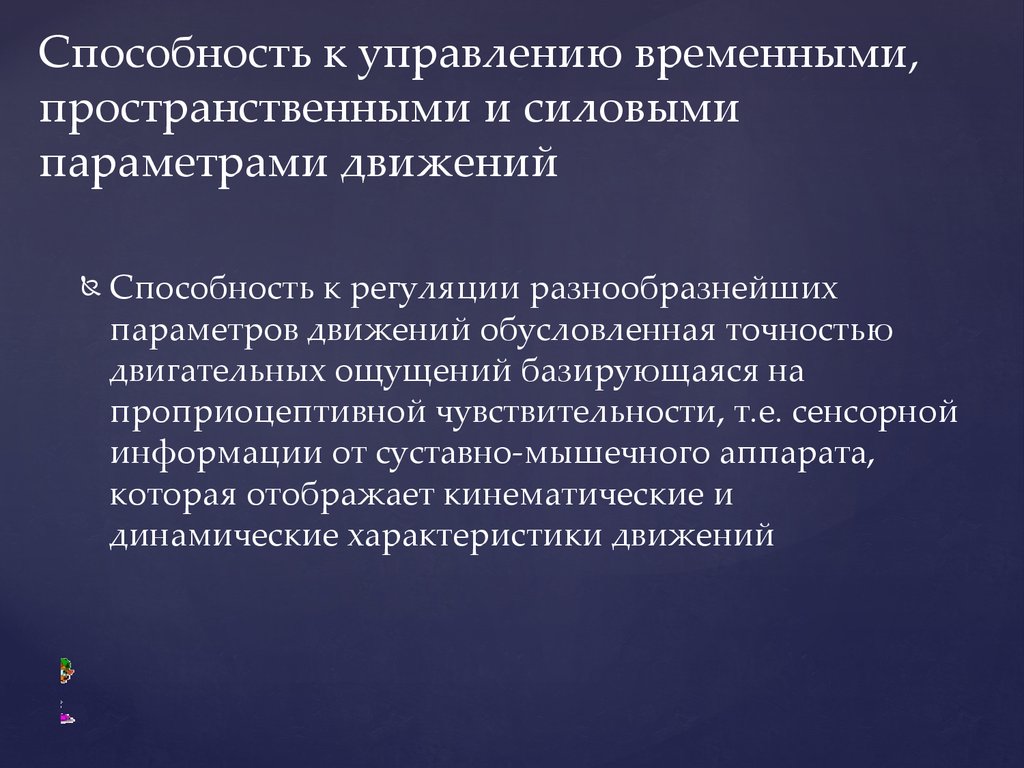 Способность к управлению временными, пространственными и силовыми параметрами движений

Способность к регуляции разнообразнейших параметров движений обусловленная точностью двигательных ощущений базирующаяся на проприоцептивной чувствительности, т.е. сенсорной информации от суставно-мышечного аппарата, которая отображает кинематические и динамические характеристики движений